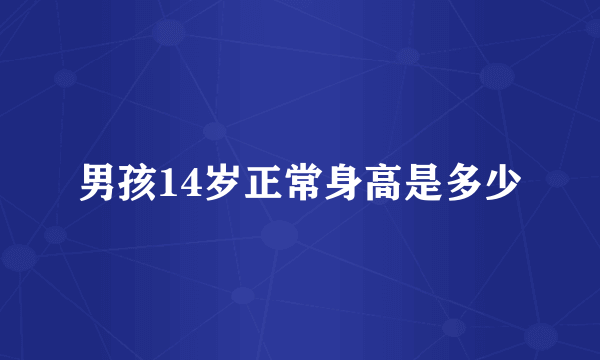 男孩14岁正常身高是多少